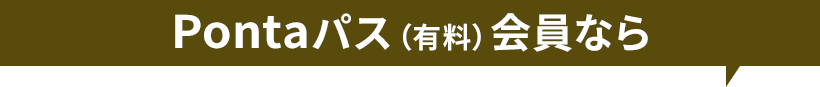 Pontaパス（有料）会員なら